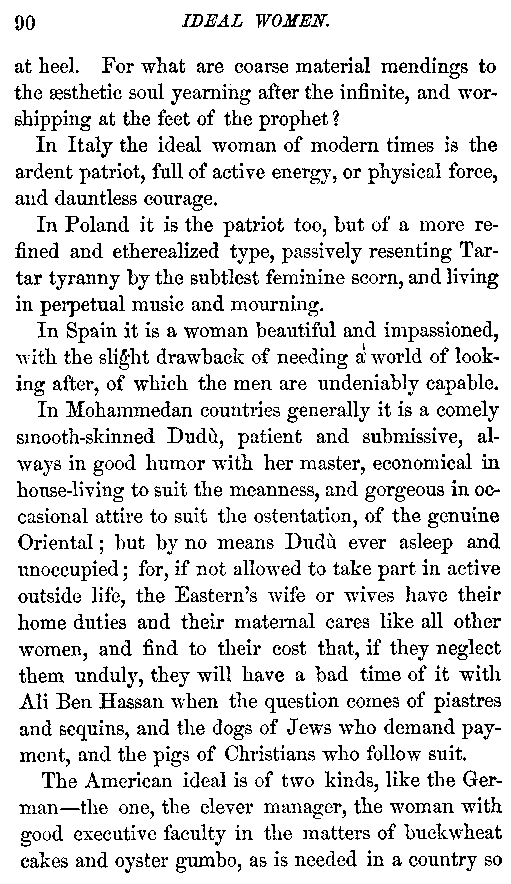 90 IDEAL WOMEN.

at heel. For what are coarse material mendings to the æsthetic soul yearning after the infinite, and worshipping at the feet of the prophet?

In Italy the ideal woman of modern times is the ardent patriot, full of active energy, or physical force, and dauntless courage.

In Poland it is the patriot too, but of a more refined and etherealized type, passively resenting Tartar tyranny by the subtlest feminine scorn, and living in perpetual music and mourning.

In Spain it is a woman beautiful and impassioned, with the slight drawback of needing a world of looking after, of which the men are undeniably capable.

In Mohammedan countries generally it is a comely smooth-skinned Dudù, patient and submissive, always in good humor with her master, economical in house-living to suit the meanness, and gorgeous in occasional attire to suit the ostentation, of the genuine Oriental; but by no means Dudù ever asleep and unoccupied; for, if not allowed to take part in active outside life, the Eastern's wife or wives have their home duties and their maternal cares like all other women, and find to their cost that, if they neglect them unduly, they will have a bad time of it with Ali Ben Hassan when the question comes of piastres and sequins, and the dogs of Jews who demand payment, and the pigs of Christians who follow suit.

The American ideal is of two kinds, like the German—the one, the clever manager, the woman with good executive faculty in the matters of buckwheat cakes and oyster gumbo, as is needed in a country so